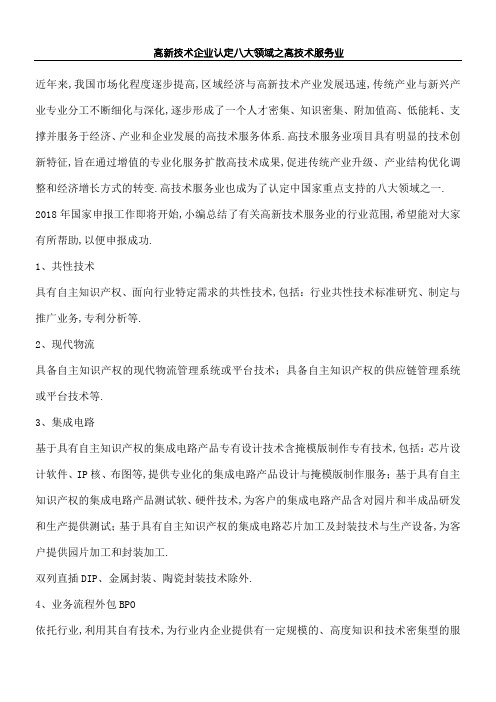 高新技术企业认定八大领域之高技术服务业

近年来,我国市场化程度逐步提高,区域经济与高新技术产业发展迅速,传统产业与新兴产业专业分工不断细化与深化,逐步形成了一个人才密集、知识密集、附加值高、低能耗、支撑并服务于经济、产业和企业发展的高技术服务体系.高技术服务业项目具有明显的技术创新特征,旨在通过增值的专业化服务扩散高技术成果,促进传统产业升级、产业结构优化调整和经济增长方式的转变.高技术服务业也成为了认定中国家重点支持的八大领域之一.

2018 年国家申报工作即将开始,小编总结了有关高新技术服务业的行业范围,希望能对大家有所帮助,以便申报成功.

1、共性技术

具有自主知识产权、面向行业特定需求的共性技术,包括:行业共性技术标准研究、制定与推广业务,专利分析等.

2、现代物流

具备自主知识产权的现代物流管理系统或平台技术;具备自主知识产权的供应链管理系统或平台技术等.

3、集成电路

基于具有自主知识产权的集成电路产品专有设计技术含掩模版制作专有技术,包括:芯片设计软件、IP 核、布图等,提供专业化的集成电路产品设计与掩模版制作服务;基于具有自主知识产权的集成电路产品测试软、硬件技术,为客户的集成电路产品含对园片和半成品研发和生产提供测试;基于具有自主知识产权的集成电路芯片加工及封装技术与生产设备,为客户提供园片加工和封装加工.

双列直插 DIP、金属封装、陶瓷封装技术除外.

4、业务流程外包 BPO

依托行业,利用其自有技术,为行业内企业提供有一定规模的、高度知识和技术密集型的服